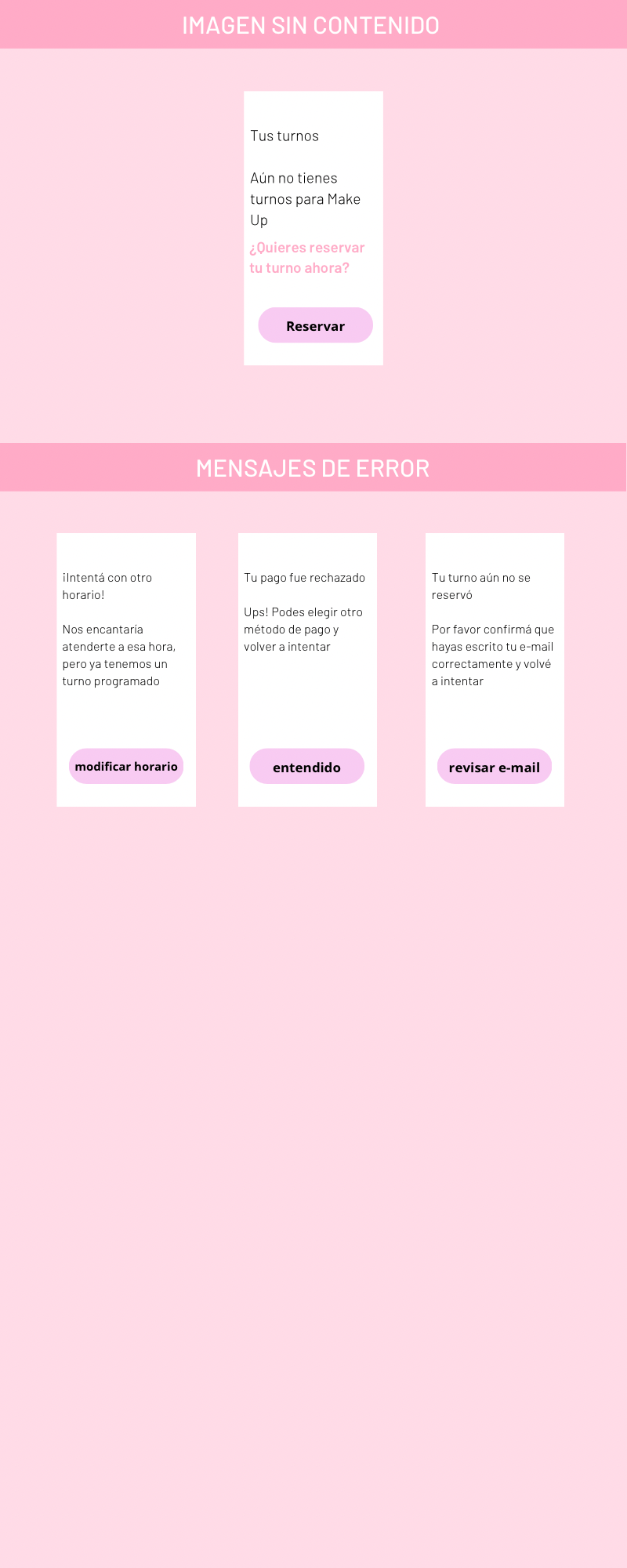 IMAGEN SIN CONTENIDO

Tus turnos

Aún no tienes turnos para Make Up

¿Quieres reservar tu turno ahora?

Reservar

MENSAJES DE ERROR

¡Intentá con otro horario!

Nos encantaría atenderte a esa hora, pero ya tenemos un turno programado

modificar horario

Tu pago fue rechazado

Ups! Podes elegir otro método de pago y volver a intentar

entendido

Tu turno aún no se reservó

Por favor confirmá que hayas escrito tu e-mail correctamente y volvé a intentar

revisar e-mail